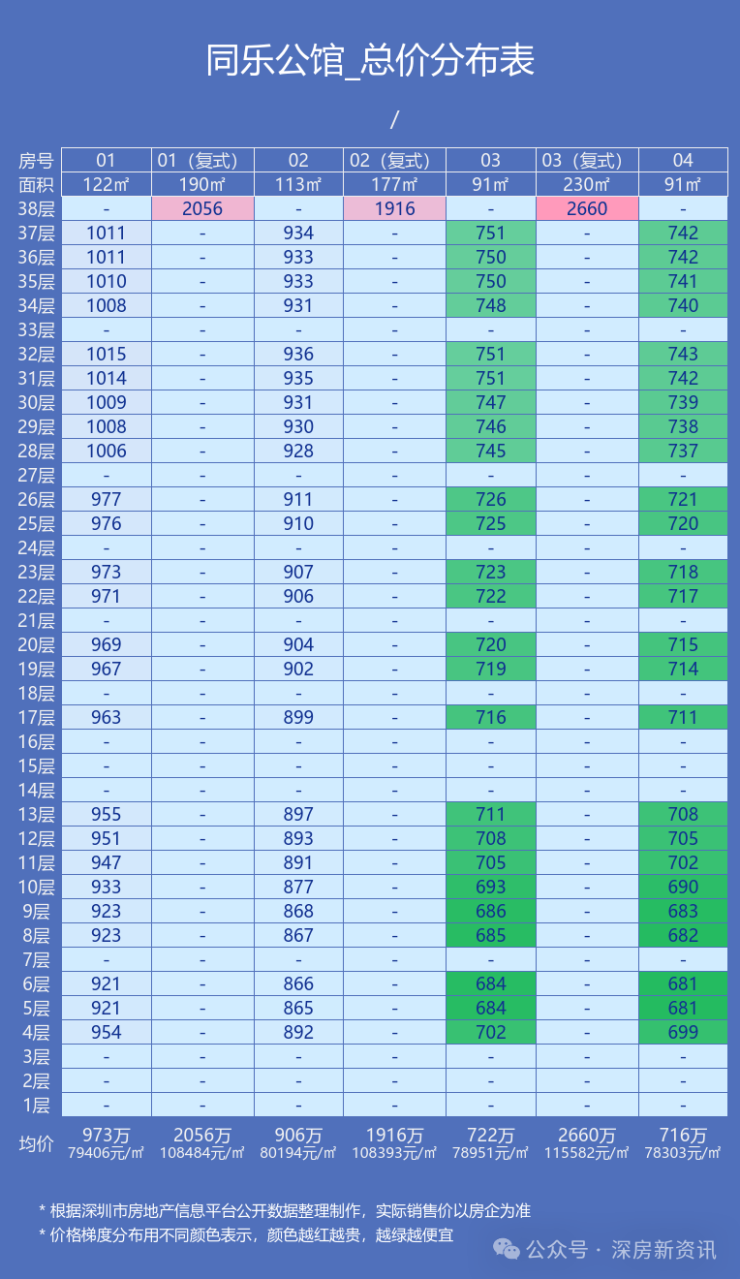 同乐公馆_总价分布表

/

| 房号 | 01 | 01（复式） | 02 | 02（复式） | 03 | 03（复式） | 04 |
|---|---|---|---|---|---|---|---|
| 面积 | 122㎡ | 190㎡ | 113㎡ | 177㎡ | 91㎡ | 230㎡ | 91㎡ |
| 38层 | - | 2056 | - | 1916 | - | 2660 | - |
| 37层 | 1011 | - | 934 | - | 751 | - | 742 |
| 36层 | 1011 | - | 933 | - | 750 | - | 742 |
| 35层 | 1010 | - | 933 | - | 750 | - | 741 |
| 34层 | 1008 | - | 931 | - | 748 | - | 740 |
| 33层 | - | - | - | - | - | - | - |
| 32层 | 1015 | - | 936 | - | 751 | - | 743 |
| 31层 | 1014 | - | 935 | - | 751 | - | 742 |
| 30层 | 1009 | - | 931 | - | 747 | - | 739 |
| 29层 | 1008 | - | 930 | - | 746 | - | 738 |
| 28层 | 1006 | - | 928 | - | 745 | - | 737 |
| 27层 | - | - | - | - | - | - | - |
| 26层 | 977 | - | 911 | - | 726 | - | 721 |
| 25层 | 976 | - | 910 | - | 725 | - | 720 |
| 24层 | - | - | - | - | - | - | - |
| 23层 | 973 | - | 907 | - | 723 | - | 718 |
| 22层 | 971 | - | 906 | - | 722 | - | 717 |
| 21层 | - | - | - | - | - | - | - |
| 20层 | 969 | - | 904 | - | 720 | - | 715 |
| 19层 | 967 | - | 902 | - | 719 | - | 714 |
| 18层 | - | - | - | - | - | - | - |
| 17层 | 963 | - | 899 | - | 716 | - | 711 |
| 16层 | - | - | - | - | - | - | - |
| 15层 | - | - | - | - | - | - | - |
| 14层 | - | - | - | - | - | - | - |
| 13层 | 955 | - | 897 | - | 711 | - | 708 |
| 12层 | 951 | - | 893 | - | 708 | - | 705 |
| 11层 | 947 | - | 891 | - | 705 | - | 702 |
| 10层 | 933 | - | 877 | - | 693 | - | 690 |
| 9层 | 923 | - | 868 | - | 686 | - | 683 |
| 8层 | 923 | - | 867 | - | 685 | - | 682 |
| 7层 | - | - | - | - | - | - | - |
| 6层 | 921 | - | 866 | - | 684 | - | 681 |
| 5层 | 921 | - | 865 | - | 684 | - | 681 |
| 4层 | 954 | - | 892 | - | 702 | - | 699 |
| 3层 | - | - | - | - | - | - | - |
| 2层 | - | - | - | - | - | - | - |
| 1层 | - | - | - | - | - | - | - |
| 均价 | 973万 79406元/㎡ | 2056万 108484元/㎡ | 906万 80194元/㎡ | 1916万 108393元/㎡ | 722万 78951元/㎡ | 2660万 115582元/㎡ | 716万 78303元/㎡ |

* 根据深圳市房地产信息平台公开数据整理制作，实际销售价以房企为准
* 价格梯度分布用不同颜色表示，颜色越红越贵，越绿越便宜

公众号 · 深房新资讯